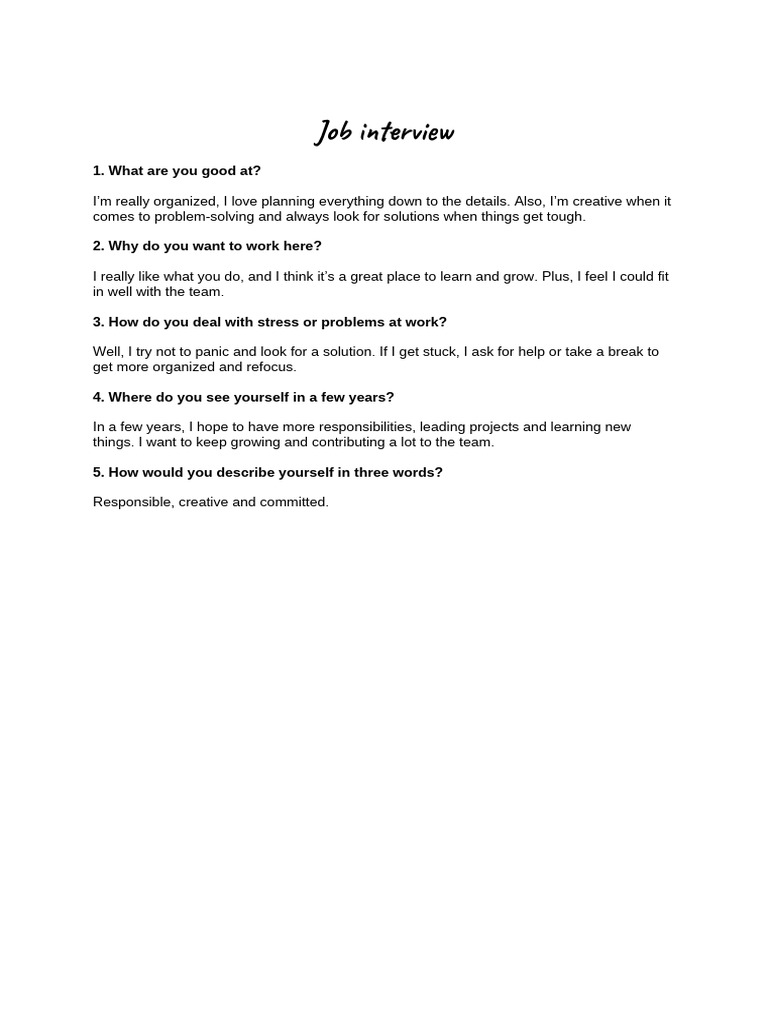 Job interview

1. What are you good at?

I'm really organized, I love planning everything down to the details. Also, I'm creative when it comes to problem-solving and always look for solutions when things get tough.

2. Why do you want to work here?

I really like what you do, and I think it's a great place to learn and grow. Plus, I feel I could fit in well with the team.

3. How do you deal with stress or problems at work?

Well, I try not to panic and look for a solution. If I get stuck, I ask for help or take a break to get more organized and refocus.

4. Where do you see yourself in a few years?

In a few years, I hope to have more responsibilities, leading projects and learning new things. I want to keep growing and contributing a lot to the team.

5. How would you describe yourself in three words?

Responsible, creative and committed.